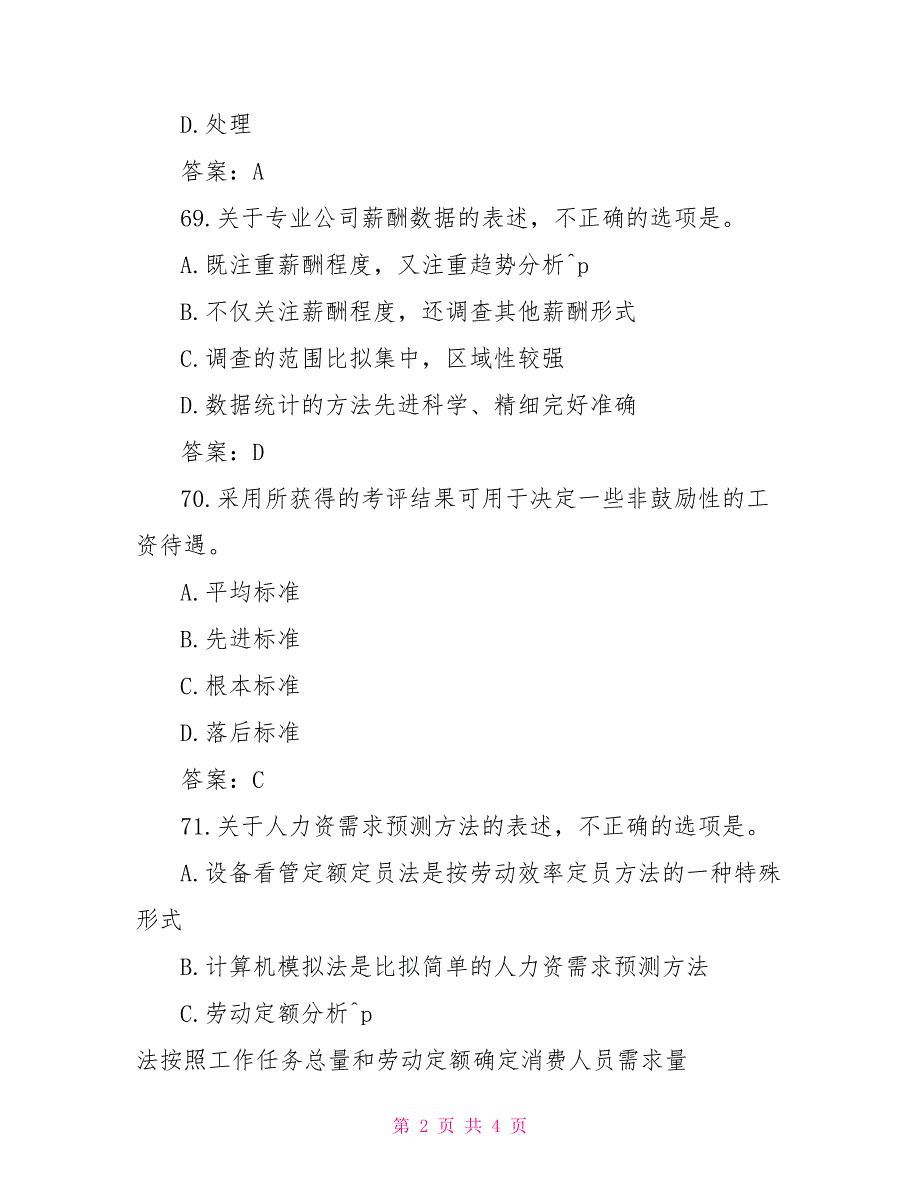 D.处理

答案：A

69.关于专业公司薪酬数据的表述，不正确的选项是。

A.既注重薪酬程度，又注重趋势分析^p

B.不仅关注薪酬程度，还调查其他薪酬形式

C.调查的范围比拟集中，区域性较强

D.数据统计的方法先进科学、精细完好准确

答案：D

70.采用所获得的考评结果可用于决定一些非鼓励性的工资待遇。

A.平均标准

B.先进标准

C.根本标准

D.落后标准

答案：C

71.关于人力资需求预测方法的表述，不正确的选项是。

A.设备看管定额定员法是按劳动效率定员方法的一种特殊形式

B.计算机模拟法是比拟简单的人力资需求预测方法

C.劳动定额分析^p

法按照工作任务总量和劳动定额确定消费人员需求量

第 2 页 共 4 页